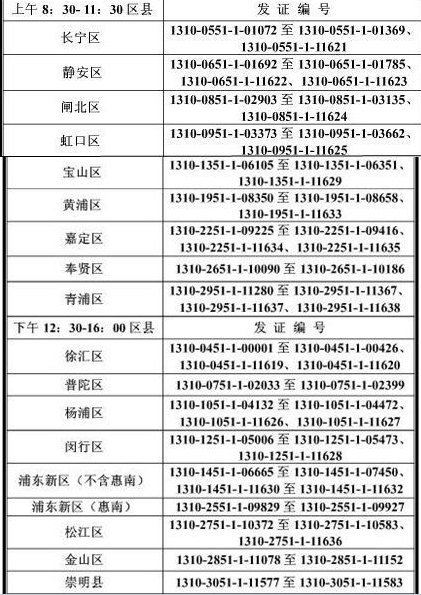 | 上午 8：30- 11：30 区县 | 发 证 编 号 |
|---|---|
| 长宁区 | 1310-0551-1-01072 至 1310-0551-1-01369、1310-0551-1-11621 |
| 静安区 | 1310-0651-1-01692 至 1310-0651-1-01785、1310-0651-1-11622、1310-0651-1-11623 |
| 闸北区 | 1310-0851-1-02903 至 1310-0851-1-03135、1310-0851-1-11624 |
| 虹口区 | 1310-0951-1-03373 至 1310-0951-1-03662、1310-0951-1-11625 |
| 宝山区 | 1310-1351-1-06105 至 1310-1351-1-06351、1310-1351-1-11629 |
| 黄浦区 | 1310-1951-1-08350 至 1310-1951-1-08658、1310-1951-1-11633 |
| 嘉定区 | 1310-2251-1-09225 至 1310-2251-1-09416、1310-2251-1-11634、1310-2251-1-11635 |
| 奉贤区 | 1310-2651-1-10090 至 1310-2651-1-10186 |
| 青浦区 | 1310-2951-1-11280 至 1310-2951-1-11367、1310-2951-1-11637、1310-2951-1-11638 |
| 下午 12：30-16：00 区县 | 发 证 编 号 |
| 徐汇区 | 1310-0451-1-00001 至 1310-0451-1-00426、1310-0451-1-11619、1310-0451-1-11620 |
| 普陀区 | 1310-0751-1-02033 至 1310-0751-1-02399 |
| 杨浦区 | 1310-1051-1-04132 至 1310-1051-1-04472、1310-1051-1-11626、1310-1051-1-11627 |
| 闵行区 | 1310-1251-1-05006 至 1310-1251-1-05473、1310-1251-1-11628 |
| 浦东新区（不含惠南） | 1310-1451-1-06665 至 1310-1451-1-07450、1310-1451-1-11630 至 1310-1451-1-11632 |
| 浦东新区（惠南） | 1310-2551-1-09829 至 1310-2551-1-09927 |
| 松江区 | 1310-2751-1-10372 至 1310-2751-1-10583、1310-2751-1-11636 |
| 金山区 | 1310-2851-1-11078 至 1310-2851-1-11152 |
| 崇明县 | 1310-3051-1-11577 至 1310-3051-1-11583 |